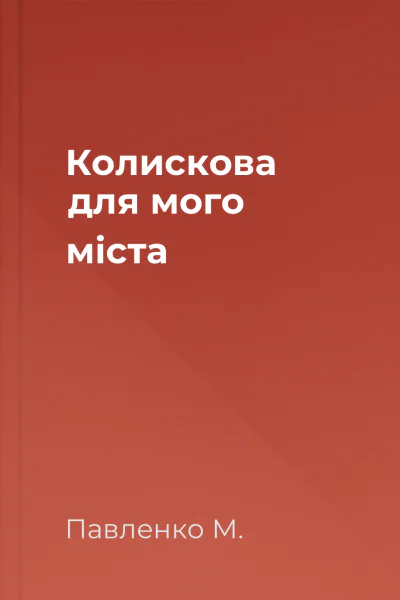 Колискова для мого міста

Павленко М.